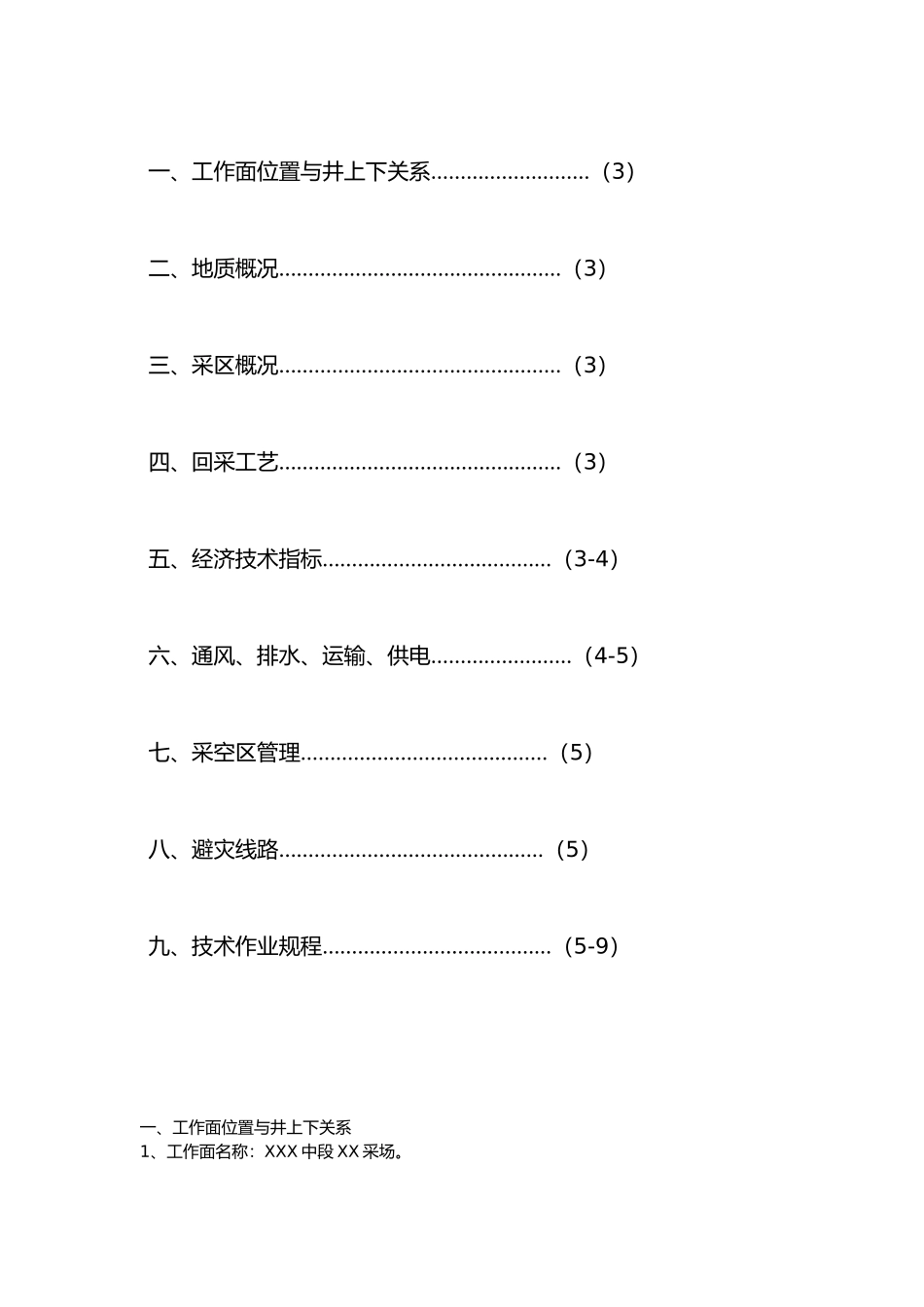 一、工作面位置与井上下关系...........................（3）

二、地质概况................................................（3）

三、采区概况................................................（3）

四、回采工艺................................................（3）

五、经济技术指标.......................................（3-4）

六、通风、排水、运输、供电........................（4-5）

七、采空区管理..........................................（5）

八、避灾线路.............................................（5）

九、技术作业规程.......................................（5-9）

一、工作面位置与井上下关系
1、工作面名称：XXX 中段 XX 采场。